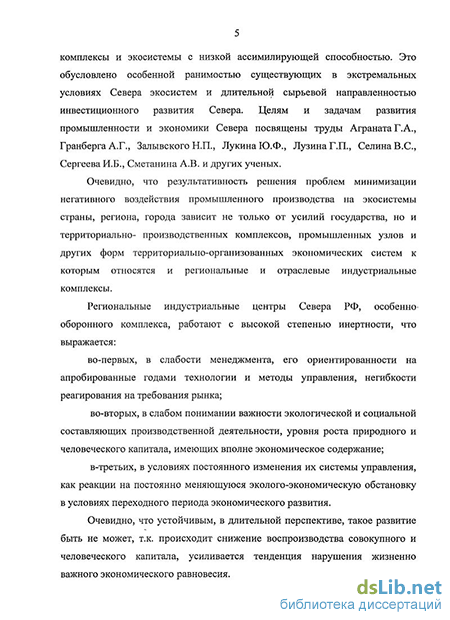 5

комплексы и экосистемы с низкой ассимилирующей способностью. Это обусловлено особенной ранимостью существующих в экстремальных условиях Севера экосистем и длительной сырьевой направленностью инвестиционного развития Севера. Целям и задачам развития промышленности и экономики Севера посвящены труды Аграната Г.А., Гранберга А.Г., Залывского Н.П., Лукина Ю.Ф., Лузина Г.П., Селина В.С., Сергеева И.Б., Сметанина А.В. и других ученых.

Очевидно, что результативность решения проблем минимизации негативного воздействия промышленного производства на экосистемы страны, региона, города зависит не только от усилий государства, но и территориально- производственных комплексов, промышленных узлов и других форм территориально-организованных экономических систем к которым относятся и региональные и отраслевые индустриальные комплексы.

Региональные индустриальные центры Севера РФ, особенно оборонного комплекса, работают с высокой степенью инертности, что выражается:

во-первых, в слабости менеджмента, его ориентированности на апробированные годами технологии и методы управления, негибкости реагирования на требования рынка;

во-вторых, в слабом понимании важности экологической и социальной составляющих производственной деятельности, уровня роста природного и человеческого капитала, имеющих вполне экономическое содержание;

в-третьих, в условиях постоянного изменения их системы управления, как реакции на постоянно меняющуюся эколого-экономическую обстановку в условиях переходного периода экономического развития.

Очевидно, что устойчивым, в длительной перспективе, такое развитие быть не может, т.к. происходит снижение воспроизводства совокупного и человеческого капитала, усиливается тенденция нарушения жизненно важного экономического равновесия.

dsLib.net
библиотека диссертаций